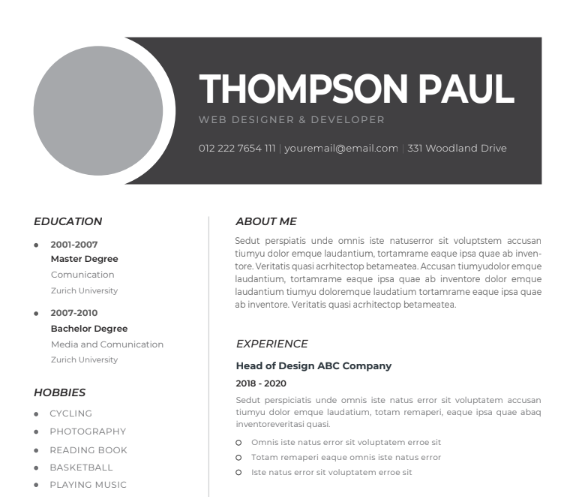 THOMPSON PAUL
WEB DESIGNER & DEVELOPER
012 222 7654 111 | youremail@email.com | 331 Woodland Drive

EDUCATION

- 2001-2007
Master Degree
Comunication
Zurich University

- 2007-2010
Bachelor Degree
Media and Comunication
Zurich University

HOBBIES

- CYCLING
- PHOTOGRAPHY
- READING BOOK
- BASKETBALL
- PLAYING MUSIC

ABOUT ME

Sedut perspiatis unde omnis iste natuserror sit voluptstem accusan tiumyu dolor emque laudantium, tortamrame eaque ipsa quae ab inventore. Veritatis quasi acrhitectop betameatea. Accusan tiumyudolor emque laudantium, tortamrame eaque ipsa quae ab inventore dolor emque laudantium tiumyu doloremque laudatium tortamrame eaque ipsa quae ab inventore. Veritatis quasi acrhitectop betameatea.

EXPERIENCE

Head of Design ABC Company
2018 - 2020
Sedut perspiciatis unde omnis iste natus error sit voluptatem accusan tiumyu dolor emque laudatium, totam remaperi, eaque ipsa quae abaq inventoreveritasi quasi.

- Omnis iste natus error sit voluptatem erroe sit
- Totam remaperi eaque omnis iste natus error
- Iste natus error sit voluptatem erroe sit